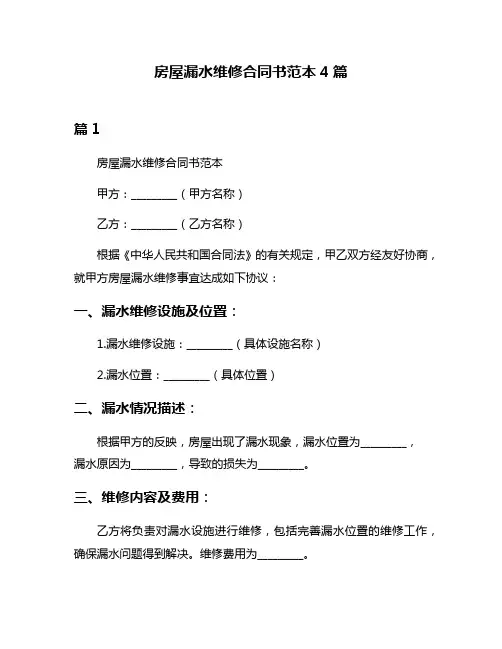 房屋漏水维修合同书范本 4 篇

篇 1

房屋漏水维修合同书范本

甲方：________（甲方名称）

乙方：________（乙方名称）

根据《中华人民共和国合同法》的有关规定，甲乙双方经友好协商，就甲方房屋漏水维修事宜达成如下协议：

一、漏水维修设施及位置：

1.漏水维修设施：________（具体设施名称）

2.漏水位置：________（具体位置）

二、漏水情况描述：

根据甲方的反映，房屋出现了漏水现象，漏水位置为________，漏水原因为________，导致的损失为________。

三、维修内容及费用：

乙方将负责对漏水设施进行维修，包括完善漏水位置的维修工作，确保漏水问题得到解决。维修费用为________。